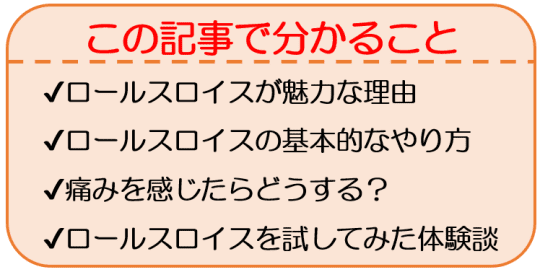 この記事で分かること

✔ロールスロイスが魅力な理由

✔ロールスロイスの基本的なやり方

✔痛みを感じたらどうする？

✔ロールスロイスを試してみた体験談